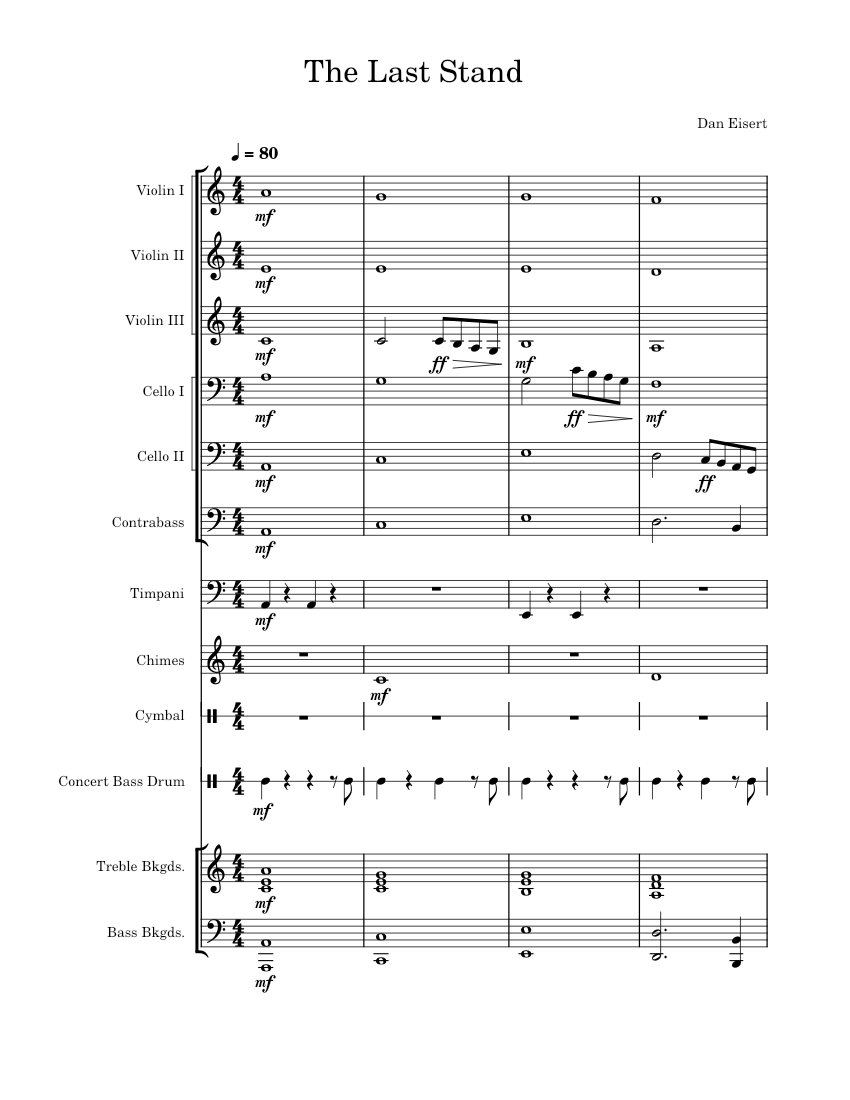 The Last Stand

Dan Eisert

♩ = 80

Violin I
mf

Violin II
mf

Violin III
mf
ff
mf

Cello I
mf
ff
mf

Cello II
mf
ff

Contrabass
mf

Timpani
mf

Chimes
mf

Cymbal

Concert Bass Drum
mf

Treble Bkgds.
mf

Bass Bkgds.
mf